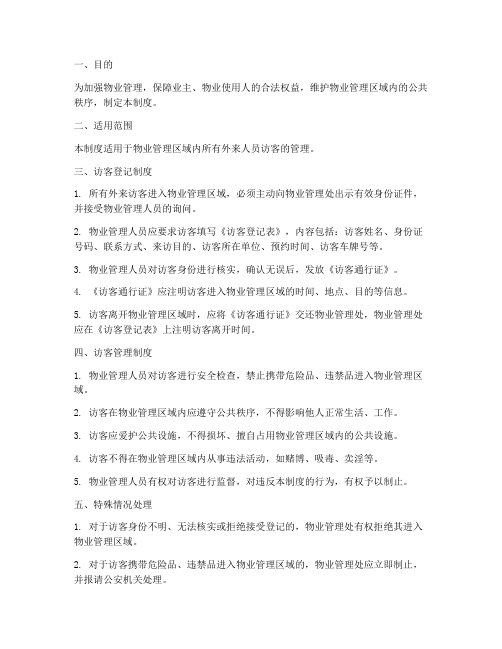 一、目的

为加强物业管理，保障业主、物业使用人的合法权益，维护物业管理区域内的公共秩序，制定本制度。

二、适用范围

本制度适用于物业管理区域内所有外来人员访客的管理。

三、访客登记制度

1. 所有外来访客进入物业管理区域，必须主动向物业管理处出示有效身份证件，并接受物业管理人员的询问。

2. 物业管理人员应要求访客填写《访客登记表》，内容包括：访客姓名、身份证号码、联系方式、来访目的、访客所在单位、预约时间、访客车牌号等。

3. 物业管理人员对访客身份进行核实，确认无误后，发放《访客通行证》。

4. 《访客通行证》应注明访客进入物业管理区域的时间、地点、目的等信息。

5. 访客离开物业管理区域时，应将《访客通行证》交还物业管理处，物业管理处应在《访客登记表》上注明访客离开时间。

四、访客管理制度

1. 物业管理人员对访客进行安全检查，禁止携带危险品、违禁品进入物业管理区域。

2. 访客在物业管理区域内应遵守公共秩序，不得影响他人正常生活、工作。

3. 访客应爱护公共设施，不得损坏、擅自占用物业管理区域内的公共设施。

4. 访客不得在物业管理区域内从事违法活动，如赌博、吸毒、卖淫等。

5. 物业管理人员有权对访客进行监督，对违反本制度的行为，有权予以制止。

五、特殊情况处理

1. 对于访客身份不明、无法核实或拒绝接受登记的，物业管理处有权拒绝其进入物业管理区域。

2. 对于访客携带危险品、违禁品进入物业管理区域的，物业管理处应立即制止，并报请公安机关处理。